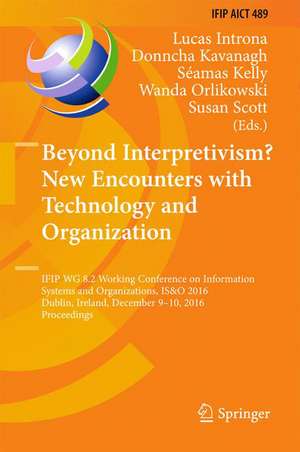 IFIP AICT 489

Lucas Introna
Donncha Kavanagh
Séamas Kelly
Wanda Orlikowski
Susan Scott
(Eds.)

Beyond Interpretivism? New Encounters with Technology and Organization

IFIP WG 8.2 Working Conference on Information Systems and Organizations, IS&O 2016
Dublin, Ireland, December 9–10, 2016
Proceedings

Springer